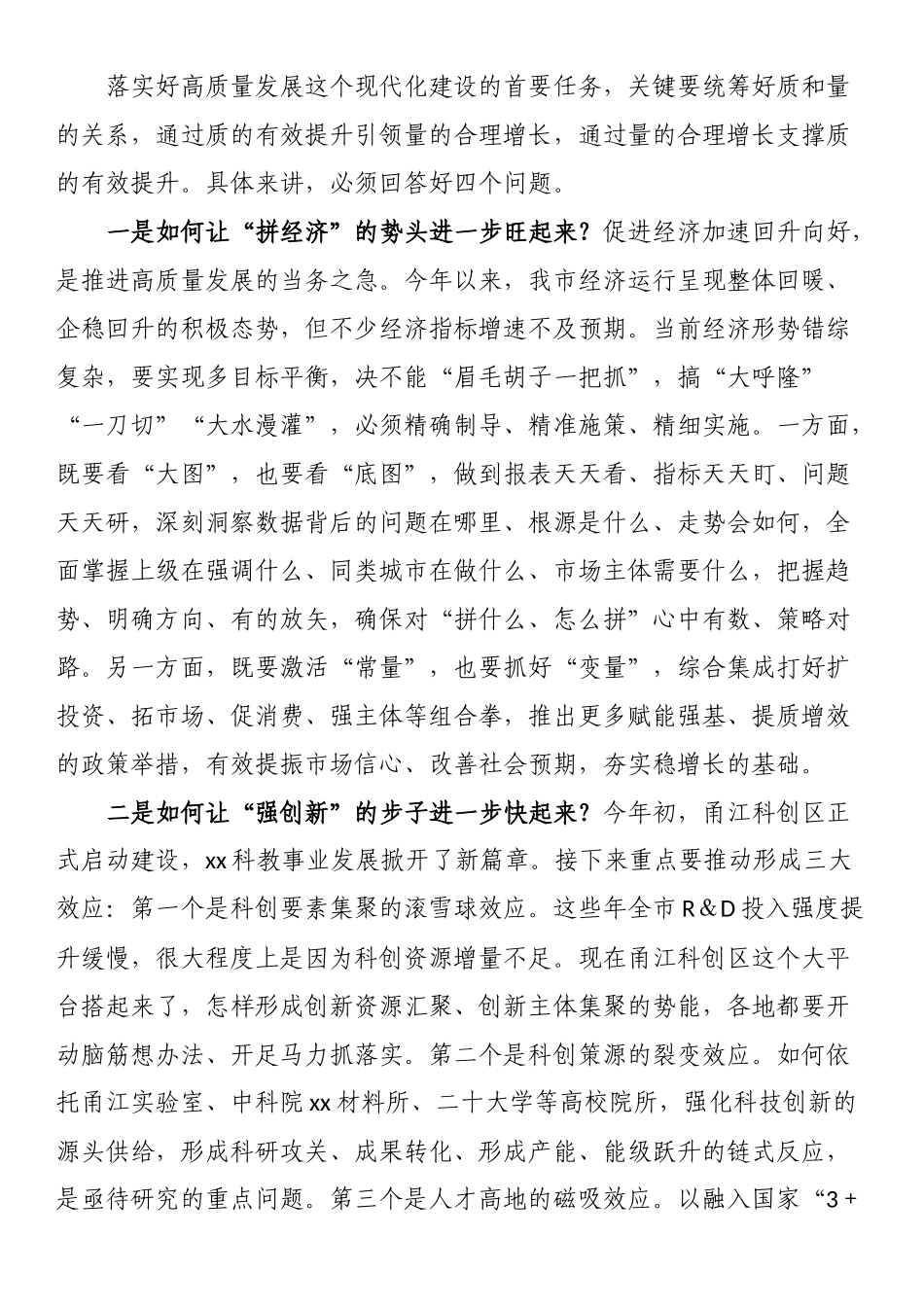 落实好高质量发展这个现代化建设的首要任务，关键要统筹好质和量的关系，通过质的有效提升引领量的合理增长，通过量的合理增长支撑质的有效提升。具体来讲，必须回答好四个问题。

一是如何让“拼经济”的势头进一步旺起来？促进经济加速回升向好，是推进高质量发展的当务之急。今年以来，我市经济运行呈现整体回暖、企稳回升的积极态势，但不少经济指标增速不及预期。当前经济形势错综复杂，要实现多目标平衡，决不能“眉毛胡子一把抓”，搞“大呼隆”“一刀切”“大水漫灌”，必须精确制导、精准施策、精细实施。一方面，既要看“大图”，也要看“底图”，做到报表天天看、指标天天盯、问题天天研，深刻洞察数据背后的问题在哪里、根源是什么、走势会如何，全面掌握上级在强调什么、同类城市在做什么、市场主体需要什么，把握趋势、明确方向、有的放矢，确保对“拼什么、怎么拼”心中有数、策略对路。另一方面，既要激活“常量”，也要抓好“变量”，综合集成打好扩投资、拓市场、促消费、强主体等组合拳，推出更多赋能强基、提质增效的政策举措，有效提振市场信心、改善社会预期，夯实稳增长的基础。

二是如何让“强创新”的步子进一步快起来？今年初，甬江科创区正式启动建设，xx科教事业发展掀开了新篇章。接下来重点要推动形成三大效应：第一个是科创要素集聚的滚雪球效应。这些年全市R&D投入强度提升缓慢，很大程度上是因为科创资源增量不足。现在甬江科创区这个大平台搭起来了，怎样形成创新资源汇聚、创新主体集聚的势能，各地都要开动脑筋想办法、开足马力抓落实。第二个是科创策源的裂变效应。如何依托甬江实验室、中科院xx材料所、二十大学等高校院所，强化科技创新的源头供给，形成科研攻关、成果转化、形成产能、能级跃升的链式反应，是亟待研究的重点问题。第三个是人才高地的磁吸效应。以融入国家“3+